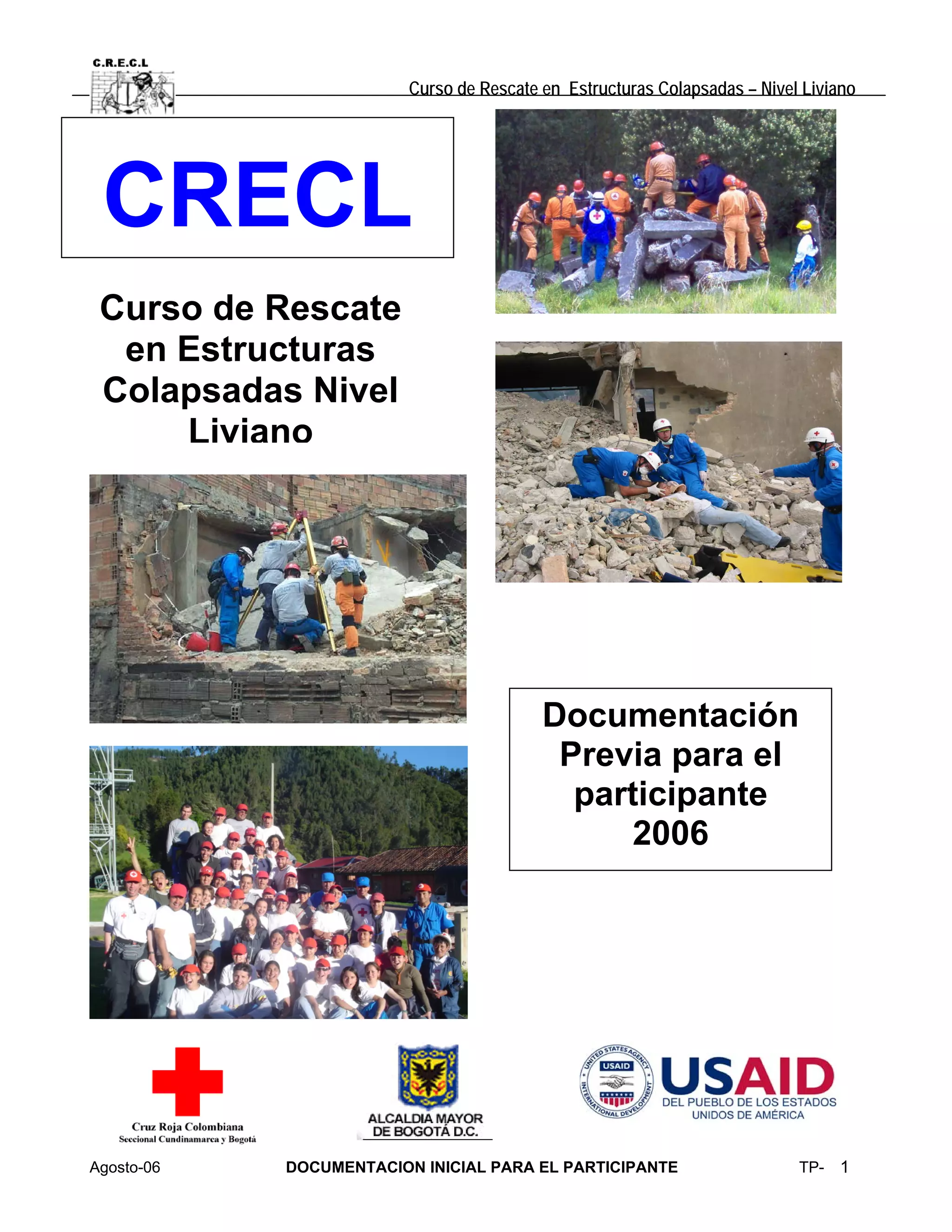 C.R.E.C.L

Curso de Rescate en Estructuras Colapsadas – Nivel Liviano

CRECL

Curso de Rescate en Estructuras Colapsadas Nivel Liviano

Documentación Previa para el participante 2006

Cruz Roja Colombiana
Seccional Cundinamarca y Bogotá

ALCALDIA MAYOR DE BOGOTÁ D.C.

UNITED STATES AGENCY INTERNATIONAL DEVELOPMENT USAID

USAID
DEL PUEBLO DE LOS ESTADOS UNIDOS DE AMÉRICA

Agosto-06 DOCUMENTACION INICIAL PARA EL PARTICIPANTE TP- 1